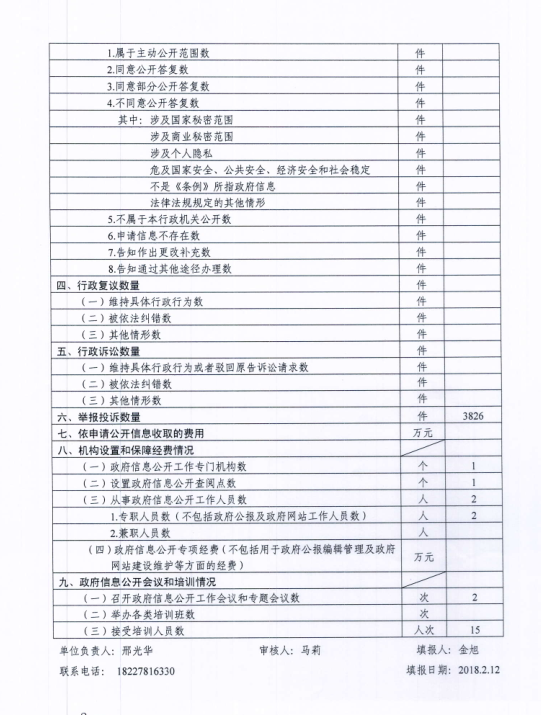 | | | |
|---|---|---|
| 1.属于主动公开范围数 | 件 | |
| 2.同意公开答复数 | 件 | |
| 3.同意部分公开答复数 | 件 | |
| 4.不同意公开答复数 | 件 | |
| 其中：涉及国家秘密范围 | 件 | |
| 涉及商业秘密范围 | 件 | |
| 涉及个人隐私 | 件 | |
| 危及国家安全、公共安全、经济安全和社会稳定 | 件 | |
| 不是《条例》所指政府信息 | 件 | |
| 法律法规规定的其他情形 | 件 | |
| 5.不属于本行政机关公开数 | 件 | |
| 6.申请信息不存在数 | 件 | |
| 7.告知作出更改补充数 | 件 | |
| 8.告知通过其他途径办理数 | 件 | |
| 四、行政复议数量 | 件 | |
| （一）维持具体行政行为数 | 件 | |
| （二）被依法纠错数 | 件 | |
| （三）其他情形数 | 件 | |
| 五、行政诉讼数量 | 件 | |
| （一）维持具体行政行为或者驳回原告诉讼请求数 | 件 | |
| （二）被依法纠错数 | 件 | |
| （三）其他情形数 | 件 | |
| 六、举报投诉数量 | 件 | 3826 |
| 七、依申请公开信息收取的费用 | 万元 | |
| 八、机构设置和保障经费情况 | | |
| （一）政府信息公开工作专门机构数 | 个 | 1 |
| （二）设置政府信息公开查阅点数 | 个 | 1 |
| （三）从事政府信息公开工作人员数 | 人 | 2 |
| 1.专职人员数（不包括政府公报及政府网站工作人员数） | 人 | 2 |
| 2.兼职人员数 | 人 | |
| （四）政府信息公开专项经费（不包括用于政府公报编辑管理及政府网站建设维护等方面的经费） | 万元 | |
| 九、政府信息公开会议和培训情况 | | |
| （一）召开政府信息公开工作会议和专题会议数 | 次 | 2 |
| （二）举办各类培训班数 | 次 | |
| （三）接受培训人员数 | 人次 | 15 |

单位负责人：邢光华　　审核人：马莉　　填报人：金旭

联系电话：18227816330　　填报日期：2018.2.12